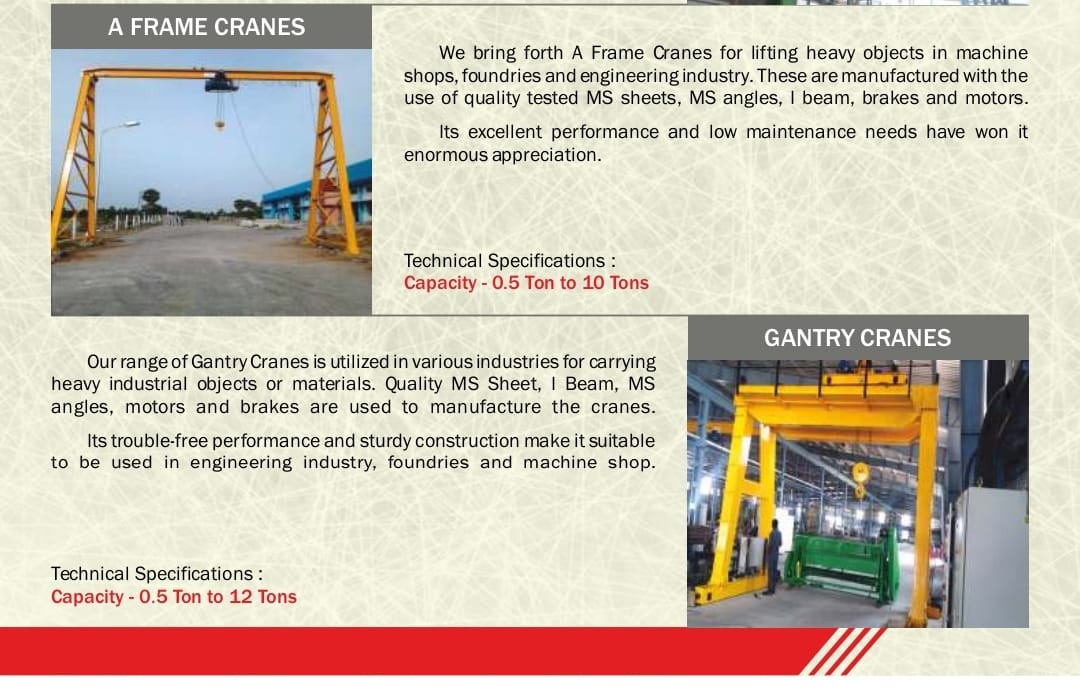 A FRAME CRANES

We bring forth A Frame Cranes for lifting heavy objects in machine shops, foundries and engineering industry. These are manufactured with the use of quality tested MS sheets, MS angles, I beam, brakes and motors.

Its excellent performance and low maintenance needs have won it enormous appreciation.

Technical Specifications :
Capacity - 0.5 Ton to 10 Tons

GANTRY CRANES

Our range of Gantry Cranes is utilized in various industries for carrying heavy industrial objects or materials. Quality MS Sheet, I Beam, MS angles, motors and brakes are used to manufacture the cranes.

Its trouble-free performance and sturdy construction make it suitable to be used in engineering industry, foundries and machine shop.

Technical Specifications :
Capacity - 0.5 Ton to 12 Tons